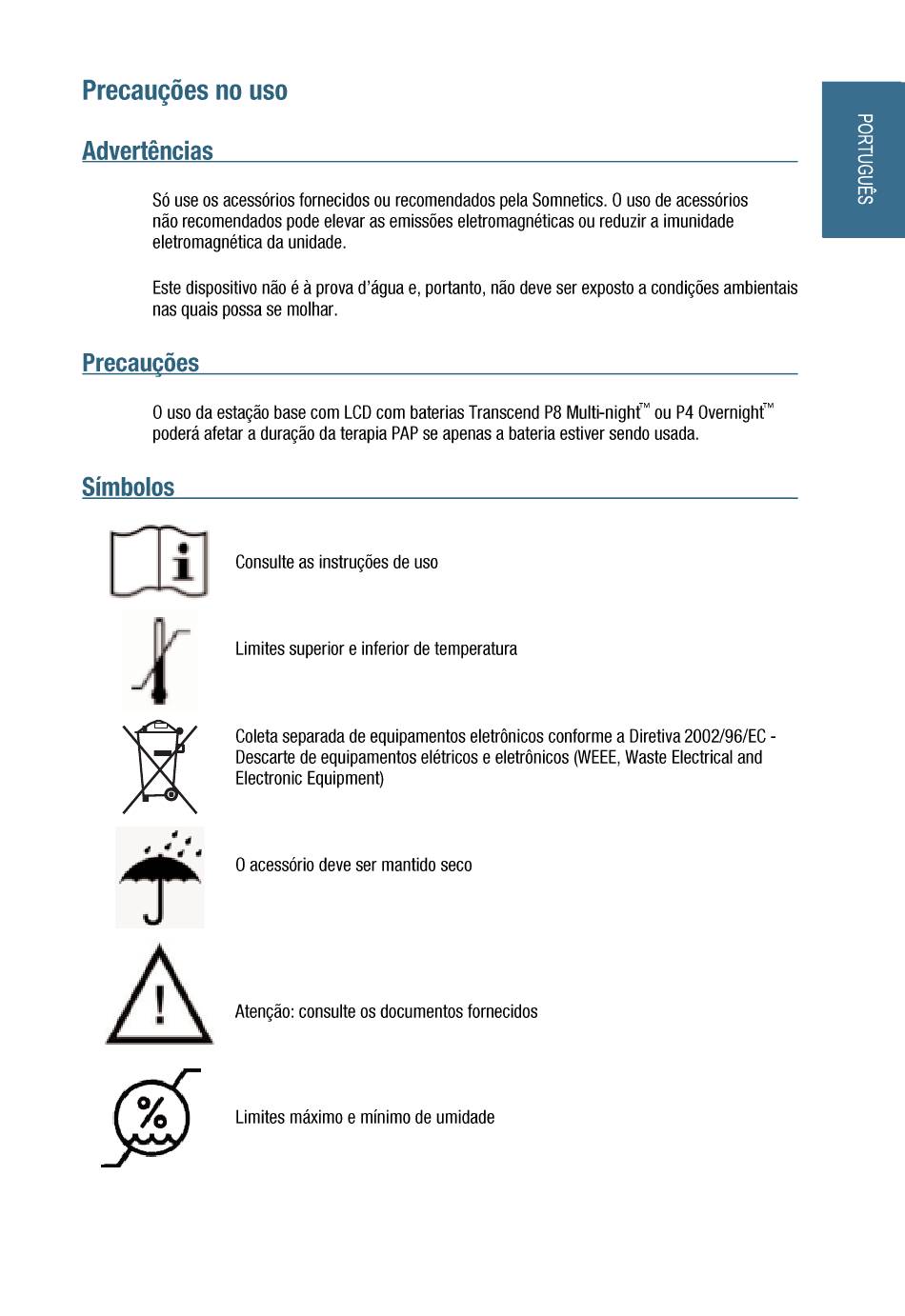 Precauções no uso

PORTUGUÊS

Advertências

Só use os acessórios fornecidos ou recomendados pela Somnetics. O uso de acessórios não recomendados pode elevar as emissões eletromagnéticas ou reduzir a imunidade eletromagnética da unidade.

Este dispositivo não é à prova d'água e, portanto, não deve ser exposto a condições ambientais nas quais possa se molhar.

Precauções

O uso da estação base com LCD com baterias Transcend P8 Multi-night™ ou P4 Overnight™ poderá afetar a duração da terapia PAP se apenas a bateria estiver sendo usada.

Símbolos

Consulte as instruções de uso

Limites superior e inferior de temperatura

Coleta separada de equipamentos eletrônicos conforme a Diretiva 2002/96/EC - Descarte de equipamentos elétricos e eletrônicos (WEEE, Waste Electrical and Electronic Equipment)

O acessório deve ser mantido seco

Atenção: consulte os documentos fornecidos

%

Limites máximo e mínimo de umidade